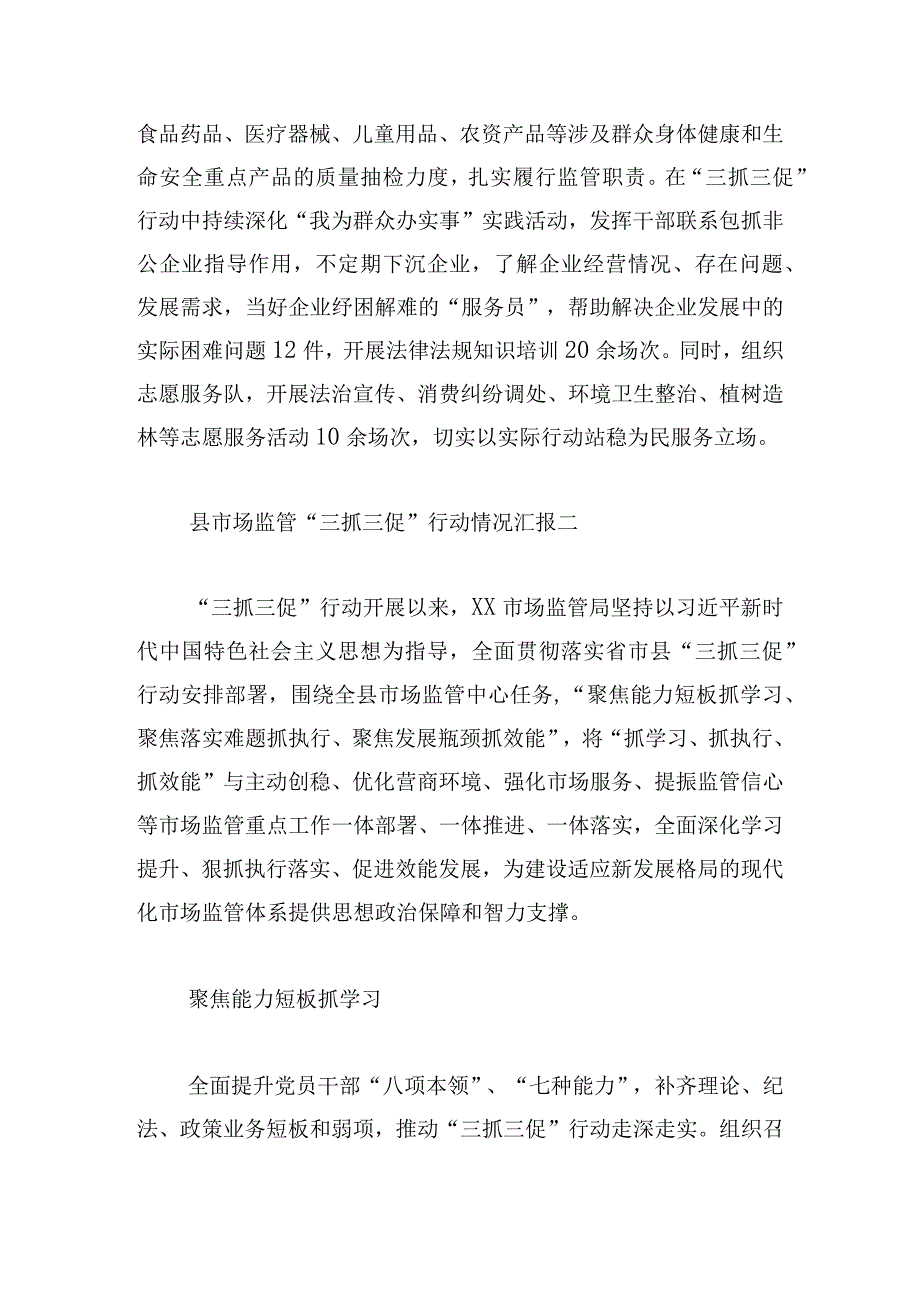 食品药品、医疗器械、儿童用品、农资产品等涉及群众身体健康和生命安全重点产品的质量抽检力度，扎实履行监管职责。在“三抓三促”行动中持续深化“我为群众办实事”实践活动，发挥干部联系包抓非公企业指导作用，不定期下沉企业，了解企业经营情况、存在问题、发展需求，当好企业纾困解难的“服务员”，帮助解决企业发展中的实际困难问题12件，开展法律法规知识培训20余场次。同时，组织志愿服务队，开展法治宣传、消费纠纷调处、环境卫生整治、植树造林等志愿服务活动10余场次，切实以实际行动站稳为民服务立场。

县市场监管“三抓三促”行动情况汇报二

“三抓三促”行动开展以来，XX市场监管局坚持以习近平新时代中国特色社会主义思想为指导，全面贯彻落实省市县“三抓三促”行动安排部署，围绕全县市场监管中心任务，“聚焦能力短板抓学习、聚焦落实难题抓执行、聚焦发展瓶颈抓效能”，将“抓学习、抓执行、抓效能”与主动创稳、优化营商环境、强化市场服务、提振监管信心等市场监管重点工作一体部署、一体推进、一体落实，全面深化学习提升、狠抓执行落实、促进效能发展，为建设适应新发展格局的现代化市场监管体系提供思想政治保障和智力支撑。

聚焦能力短板抓学习

全面提升党员干部“八项本领”、“七种能力”，补齐理论、纪法、政策业务短板和弱项，推动“三抓三促”行动走深走实。组织召